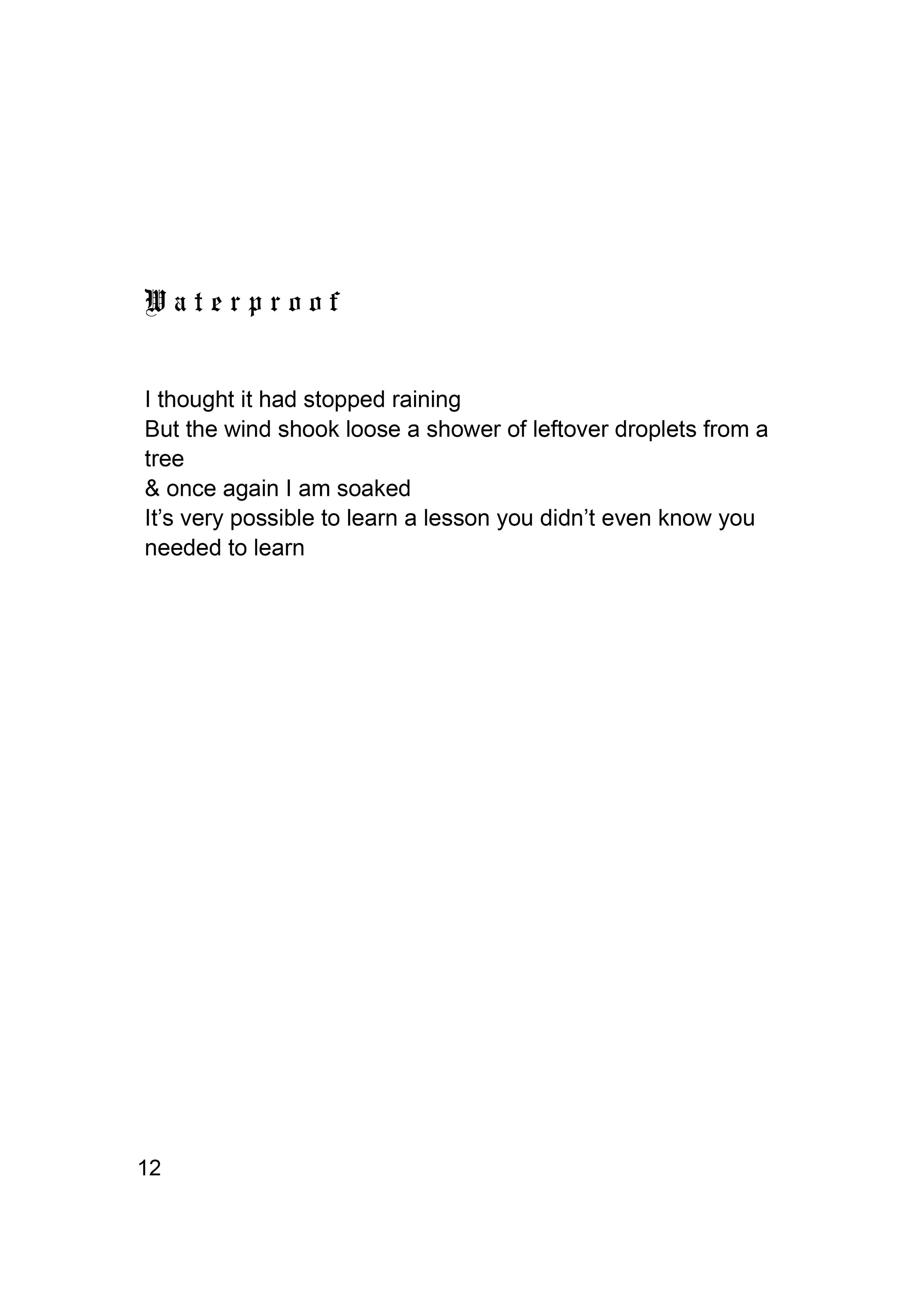 Waterproof

I thought it had stopped raining
But the wind shook loose a shower of leftover droplets from a tree
& once again I am soaked
It's very possible to learn a lesson you didn't even know you needed to learn

12